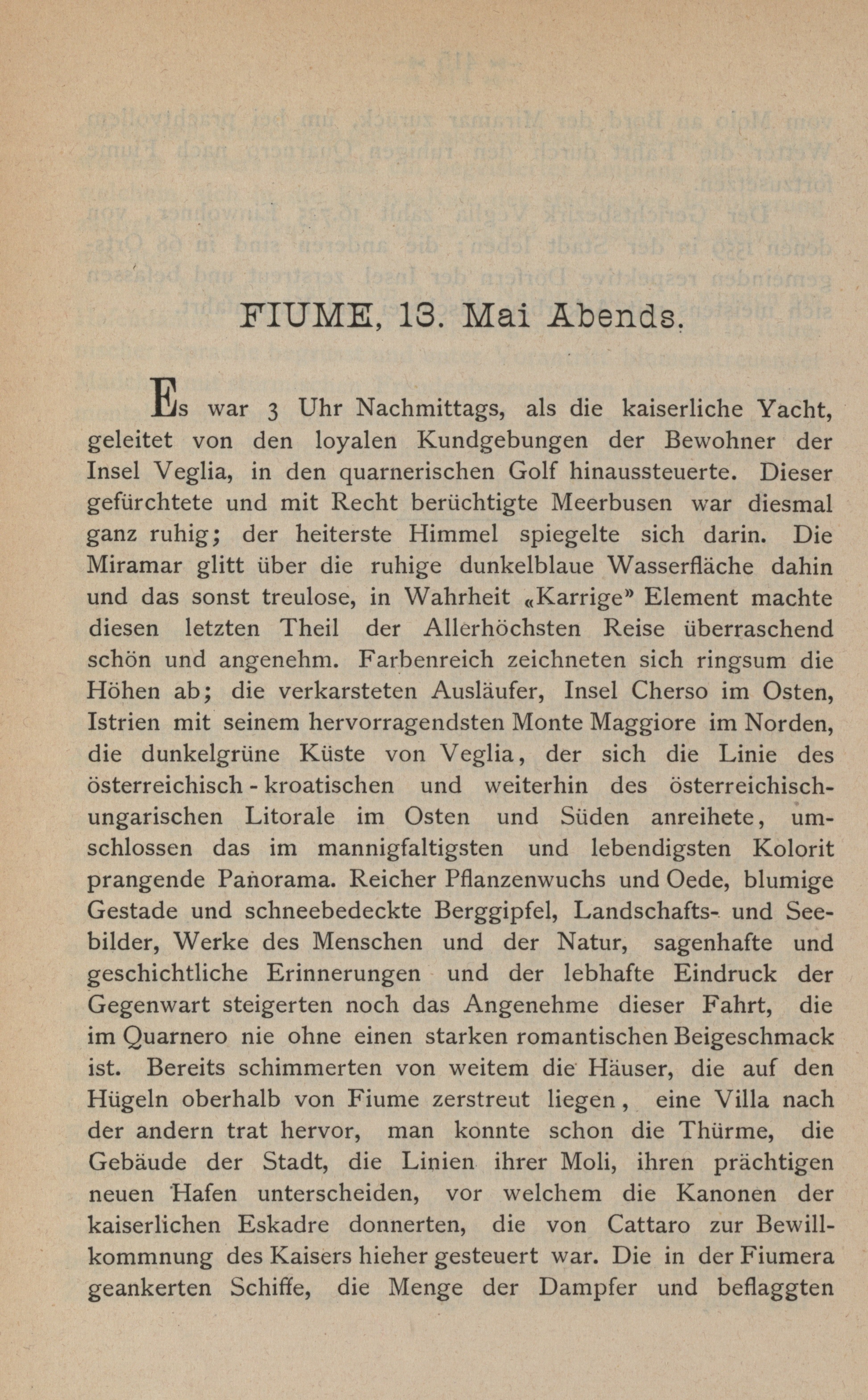 FIUME, 13. Mai Abends.

Es war 3 Uhr Nachmittags, als die kaiserliche Yacht, geleitet von den loyalen Kundgebungen der Bewohner der Insel Veglia, in den quarnerischen Golf hinaussteuerte. Dieser gefürchtete und mit Recht berüchtigte Meerbusen war diesmal ganz ruhig; der heiterste Himmel spiegelte sich darin. Die Miramar glitt über die ruhige dunkelblaue Wasserfläche dahin und das sonst treulose, in Wahrheit «Karrige» Element machte diesen letzten Theil der Allerhöchsten Reise überraschend schön und angenehm. Farbenreich zeichneten sich ringsum die Höhen ab; die verkarsteten Ausläufer, Insel Cherso im Osten, Istrien mit seinem hervorragendsten Monte Maggiore im Norden, die dunkelgrüne Küste von Veglia, der sich die Linie des österreichisch-kroatischen und weiterhin des österreichisch-ungarischen Litorale im Osten und Süden anreihete, umschlossen das im mannigfaltigsten und lebendigsten Kolorit prangende Panorama. Reicher Pflanzenwuchs und Oede, blumige Gestade und schneebedeckte Berggipfel, Landschafts- und Seebilder, Werke des Menschen und der Natur, sagenhafte und geschichtliche Erinnerungen und der lebhafte Eindruck der Gegenwart steigerten noch das Angenehme dieser Fahrt, die im Quarnero nie ohne einen starken romantischen Beigeschmack ist. Bereits schimmerten von weitem die Häuser, die auf den Hügeln oberhalb von Fiume zerstreut liegen, eine Villa nach der andern trat hervor, man konnte schon die Thürme, die Gebäude der Stadt, die Linien ihrer Moli, ihren prächtigen neuen Hafen unterscheiden, vor welchem die Kanonen der kaiserlichen Eskadre donnerten, die von Cattaro zur Bewillkommnung des Kaisers hieher gesteuert war. Die in der Fiumera geankerten Schiffe, die Menge der Dampfer und beflaggten